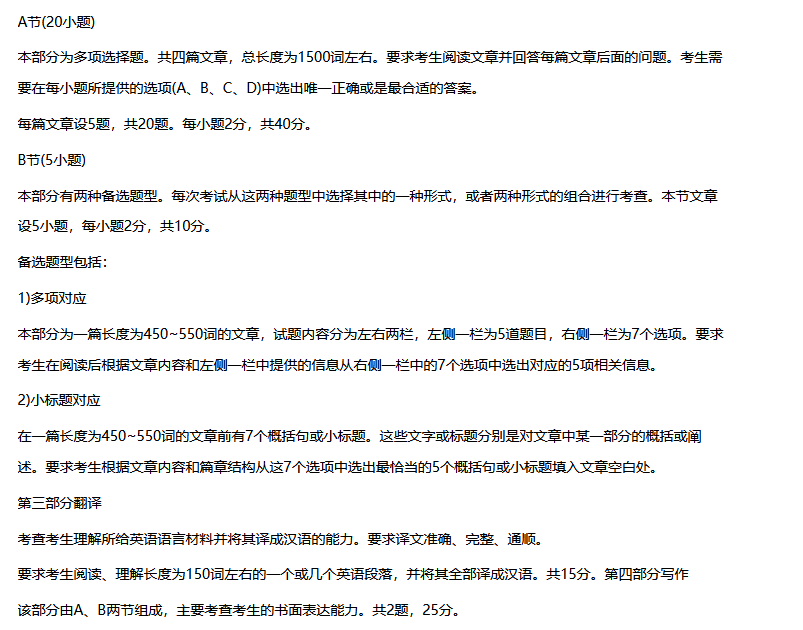 A节(20小题)

本部分为多项选择题。共四篇文章，总长度为1500词左右。要求考生阅读文章并回答每篇文章后面的问题。考生需要在每小题所提供的选项(A、B、C、D)中选出唯一正确或是最合适的答案。

每篇文章设5题，共20题。每小题2分，共40分。

B节(5小题)

本部分有两种备选题型。每次考试从这两种题型中选择其中的一种形式，或者两种形式的组合进行考查。本节文章设5小题，每小题2分，共10分。

备选题型包括：

1)多项对应

本部分为一篇长度为450~550词的文章，试题内容分为左右两栏，左侧一栏为5道题目，右侧一栏为7个选项。要求考生在阅读后根据文章内容和左侧一栏中提供的信息从右侧一栏中的7个选项中选出对应的5项相关信息。

2)小标题对应

在一篇长度为450~550词的文章前有7个概括句或小标题。这些文字或标题分别是对文章中某一部分的概括或阐述。要求考生根据文章内容和篇章结构从这7个选项中选出最恰当的5个概括句或小标题填入文章空白处。

第三部分翻译

考查考生理解所给英语语言材料并将其译成汉语的能力。要求译文准确、完整、通顺。

要求考生阅读、理解长度为150词左右的一个或几个英语段落，并将其全部译成汉语。共15分。第四部分写作

该部分由A、B两节组成，主要考查考生的书面表达能力。共2题，25分。